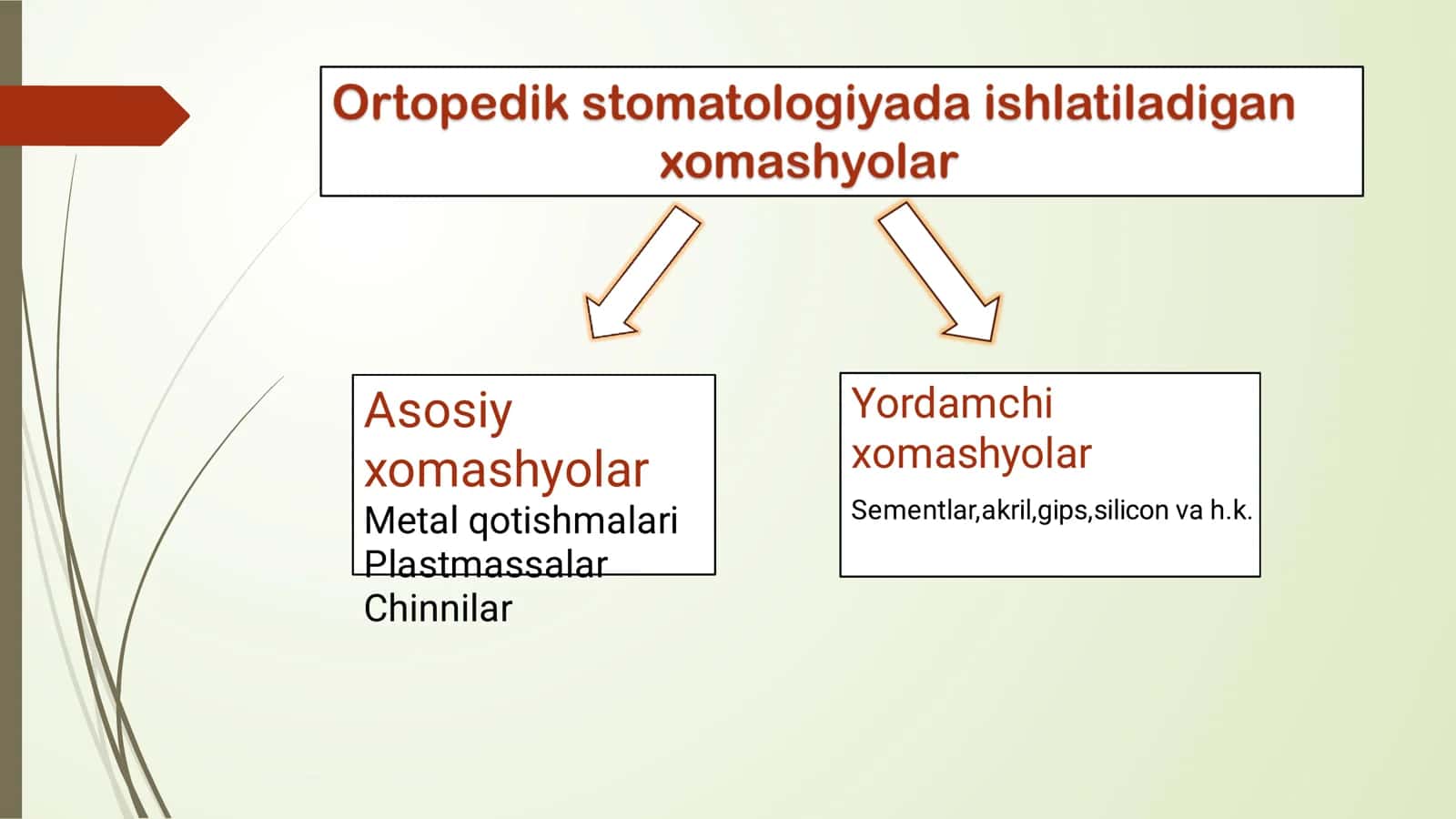 Ortopedik stomatologiyada ishlatiladigan xomashyolar

Asosiy xomashyolar
Metal qotishmalari
Plastmassalar
Chinnilar

Yordamchi xomashyolar
Sementlar,akril,gips,silicon va h.k.